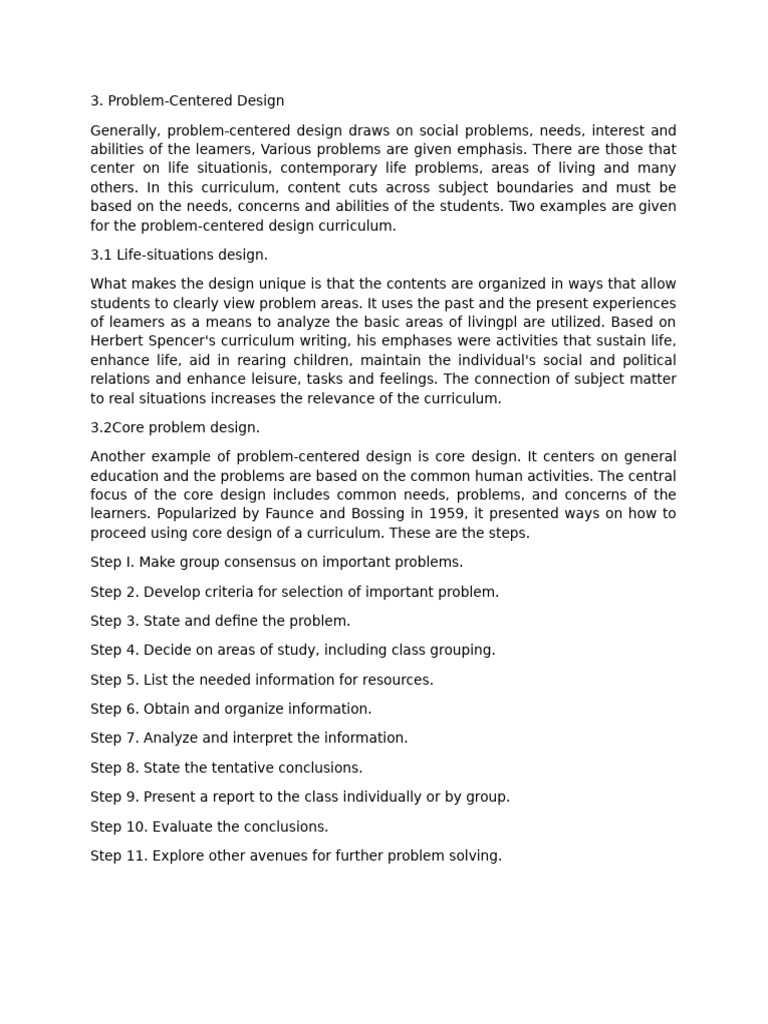 3. Problem-Centered Design

Generally, problem-centered design draws on social problems, needs, interest and abilities of the leamers, Various problems are given emphasis. There are those that center on life situationis, contemporary life problems, areas of living and many others. In this curriculum, content cuts across subject boundaries and must be based on the needs, concerns and abilities of the students. Two examples are given for the problem-centered design curriculum.

3.1 Life-situations design.

What makes the design unique is that the contents are organized in ways that allow students to clearly view problem areas. It uses the past and the present experiences of leamers as a means to analyze the basic areas of livingpl are utilized. Based on Herbert Spencer's curriculum writing, his emphases were activities that sustain life, enhance life, aid in rearing children, maintain the individual's social and political relations and enhance leisure, tasks and feelings. The connection of subject matter to real situations increases the relevance of the curriculum.

3.2Core problem design.

Another example of problem-centered design is core design. It centers on general education and the problems are based on the common human activities. The central focus of the core design includes common needs, problems, and concerns of the learners. Popularized by Faunce and Bossing in 1959, it presented ways on how to proceed using core design of a curriculum. These are the steps.

Step I. Make group consensus on important problems.

Step 2. Develop criteria for selection of important problem.

Step 3. State and define the problem.

Step 4. Decide on areas of study, including class grouping.

Step 5. List the needed information for resources.

Step 6. Obtain and organize information.

Step 7. Analyze and interpret the information.

Step 8. State the tentative conclusions.

Step 9. Present a report to the class individually or by group.

Step 10. Evaluate the conclusions.

Step 11. Explore other avenues for further problem solving.